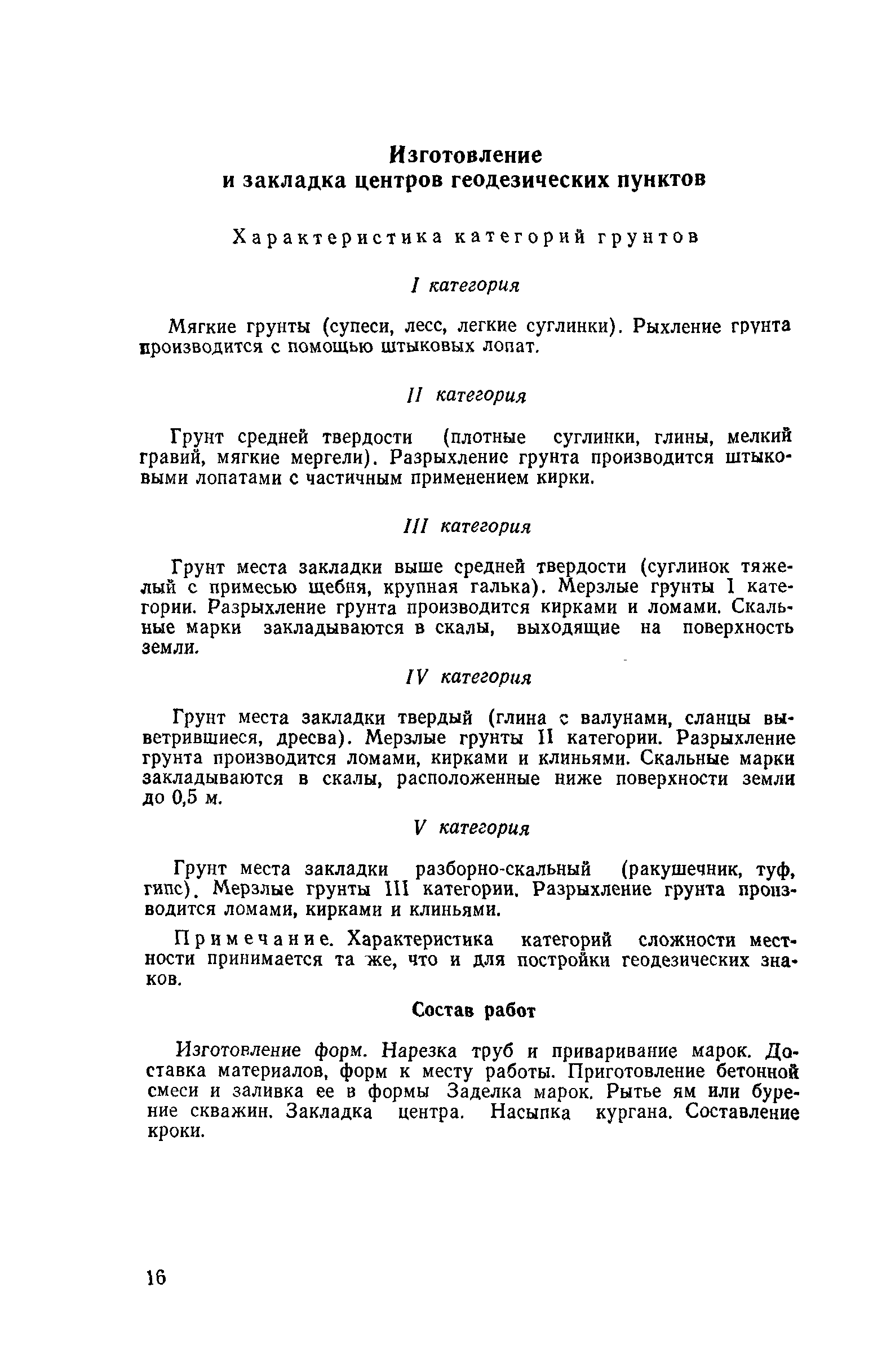 Изготовление
и закладка центров геодезических пунктов

Характеристика категорий грунтов

I категория

Мягкие грунты (супеси, лесс, легкие суглинки). Рыхление грунта производится с помощью штыковых лопат.

II категория

Грунт средней твердости (плотные суглинки, глины, мелкий гравий, мягкие мергели). Разрыхление грунта производится штыковыми лопатами с частичным применением кирки.

III категория

Грунт места закладки выше средней твердости (суглинок тяжелый с примесью щебня, крупная галька). Мерзлые грунты I категории. Разрыхление грунта производится кирками и ломами. Скальные марки закладываются в скалы, выходящие на поверхность земли.

IV категория

Грунт места закладки твердый (глина с валунами, сланцы выветрившиеся, дресва). Мерзлые грунты II категории. Разрыхление грунта производится ломами, кирками и клиньями. Скальные марки закладываются в скалы, расположенные ниже поверхности земли до 0,5 м.

V категория

Грунт места закладки разборно-скальный (ракушечник, туф, гипс). Мерзлые грунты III категории. Разрыхление грунта производится ломами, кирками и клиньями.

Примечание. Характеристика категорий сложности местности принимается та же, что и для постройки геодезических знаков.

Состав работ

Изготовление форм. Нарезка труб и приваривание марок. Доставка материалов, форм к месту работы. Приготовление бетонной смеси и заливка ее в формы Заделка марок. Рытье ям или бурение скважин. Закладка центра. Насыпка кургана. Составление кроки.

16